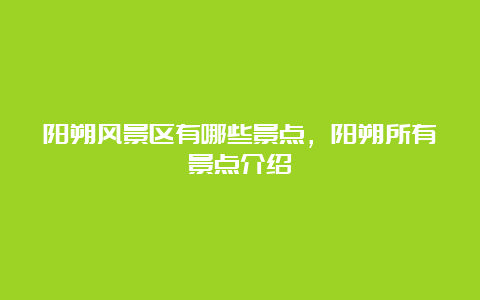 阳朔风景区有哪些景点，阳朔所有景点介绍